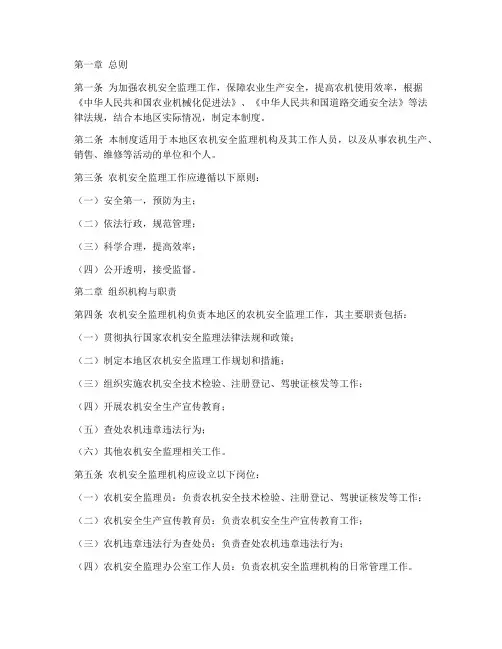 第一章 总则

第一条 为加强农机安全监理工作，保障农业生产安全，提高农机使用效率，根据《中华人民共和国农业机械化促进法》、《中华人民共和国道路交通安全法》等法律法规，结合本地区实际情况，制定本制度。

第二条 本制度适用于本地区农机安全监理机构及其工作人员，以及从事农机生产、销售、维修等活动的单位和个人。

第三条 农机安全监理工作应遵循以下原则：

（一）安全第一，预防为主；

（二）依法行政，规范管理；

（三）科学合理，提高效率；

（四）公开透明，接受监督。

第二章 组织机构与职责

第四条 农机安全监理机构负责本地区的农机安全监理工作，其主要职责包括：

（一）贯彻执行国家农机安全监理法律法规和政策；

（二）制定本地区农机安全监理工作规划和措施；

（三）组织实施农机安全技术检验、注册登记、驾驶证核发等工作；

（四）开展农机安全生产宣传教育；

（五）查处农机违章违法行为；

（六）其他农机安全监理相关工作。

第五条 农机安全监理机构应设立以下岗位：

（一）农机安全监理员：负责农机安全技术检验、注册登记、驾驶证核发等工作；

（二）农机安全生产宣传教育员：负责农机安全生产宣传教育工作；

（三）农机违章违法行为查处员：负责查处农机违章违法行为；

（四）农机安全监理办公室工作人员：负责农机安全监理机构的日常管理工作。